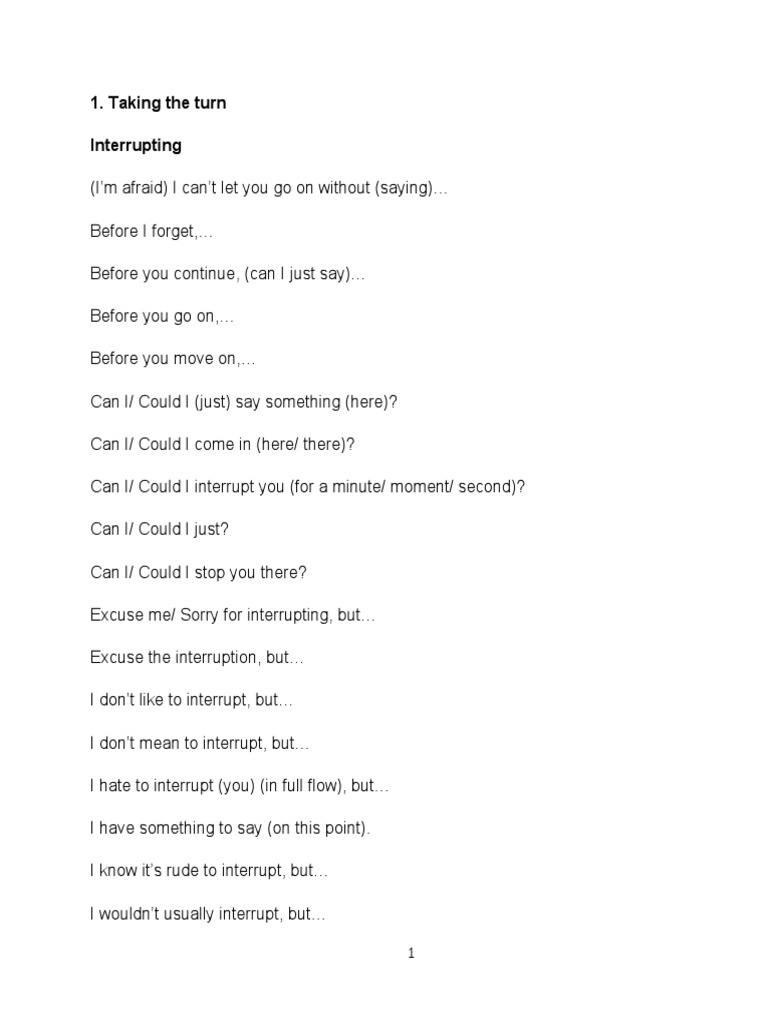 1. Taking the turn

Interrupting

(I'm afraid) I can't let you go on without (saying)…

Before I forget,…

Before you continue, (can I just say)…

Before you go on,…

Before you move on,…

Can I/ Could I (just) say something (here)?

Can I/ Could I come in (here/ there)?

Can I/ Could I interrupt you (for a minute/ moment/ second)?

Can I/ Could I just?

Can I/ Could I stop you there?

Excuse me/ Sorry for interrupting, but…

Excuse the interruption, but…

I don't like to interrupt, but…

I don't mean to interrupt, but…

I hate to interrupt (you) (in full flow), but…

I have something to say (on this point).

I know it's rude to interrupt, but…

I wouldn't usually interrupt, but…

1